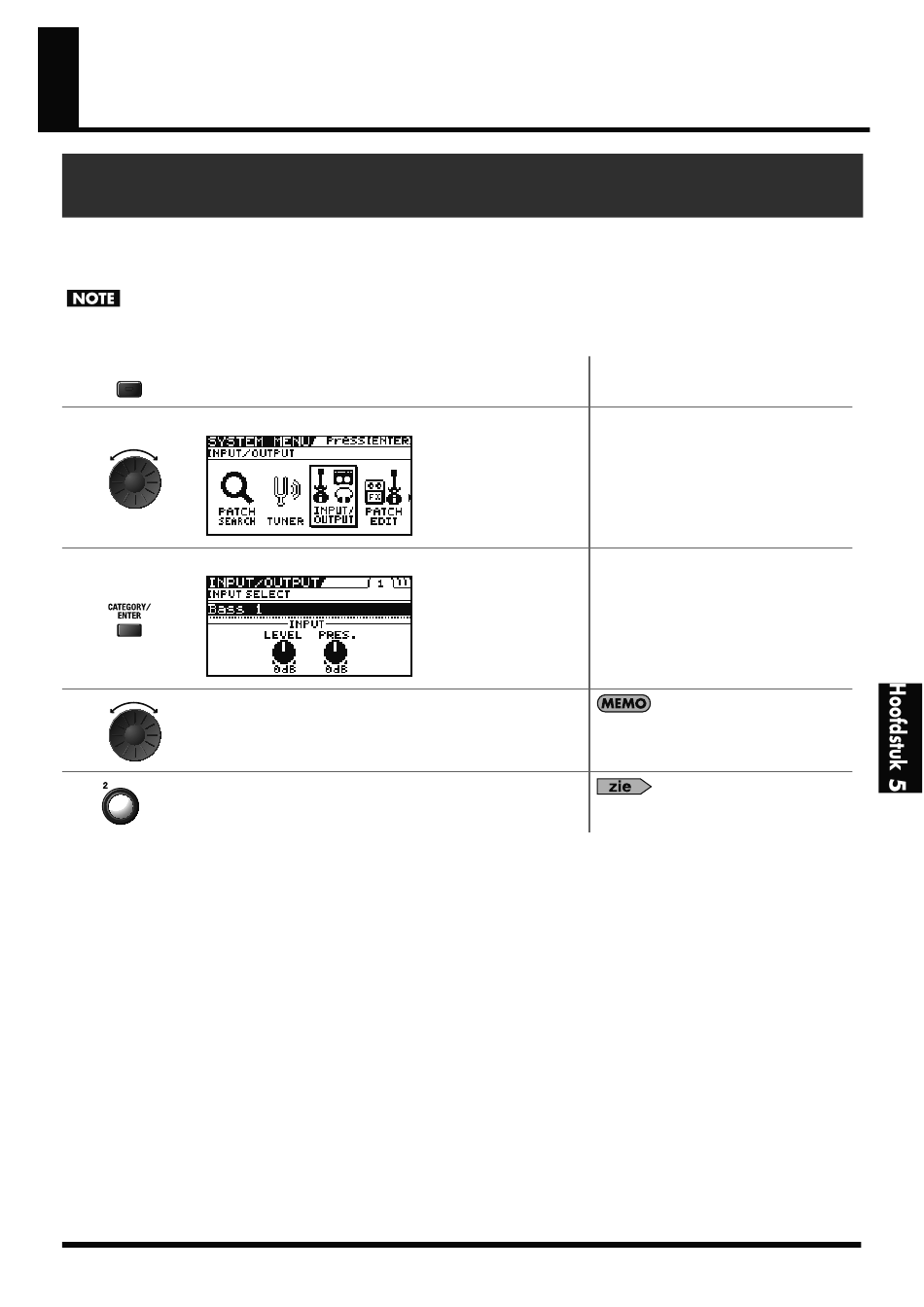 NOTE

SYSTEM MENU/ Press[ENTER]
INPUT/OUTPUT
PATCH SEARCH
TUNER
INPUT/ OUTPUT
PATCH EDIT

CATEGORY/ ENTER

INPUT/OUTPUT/ 1
INPUT SELECT
Bass 1
INPUT
LEVEL
PRES.
0dB
0dB

MEMO

2

zie

Hoofdstuk 5